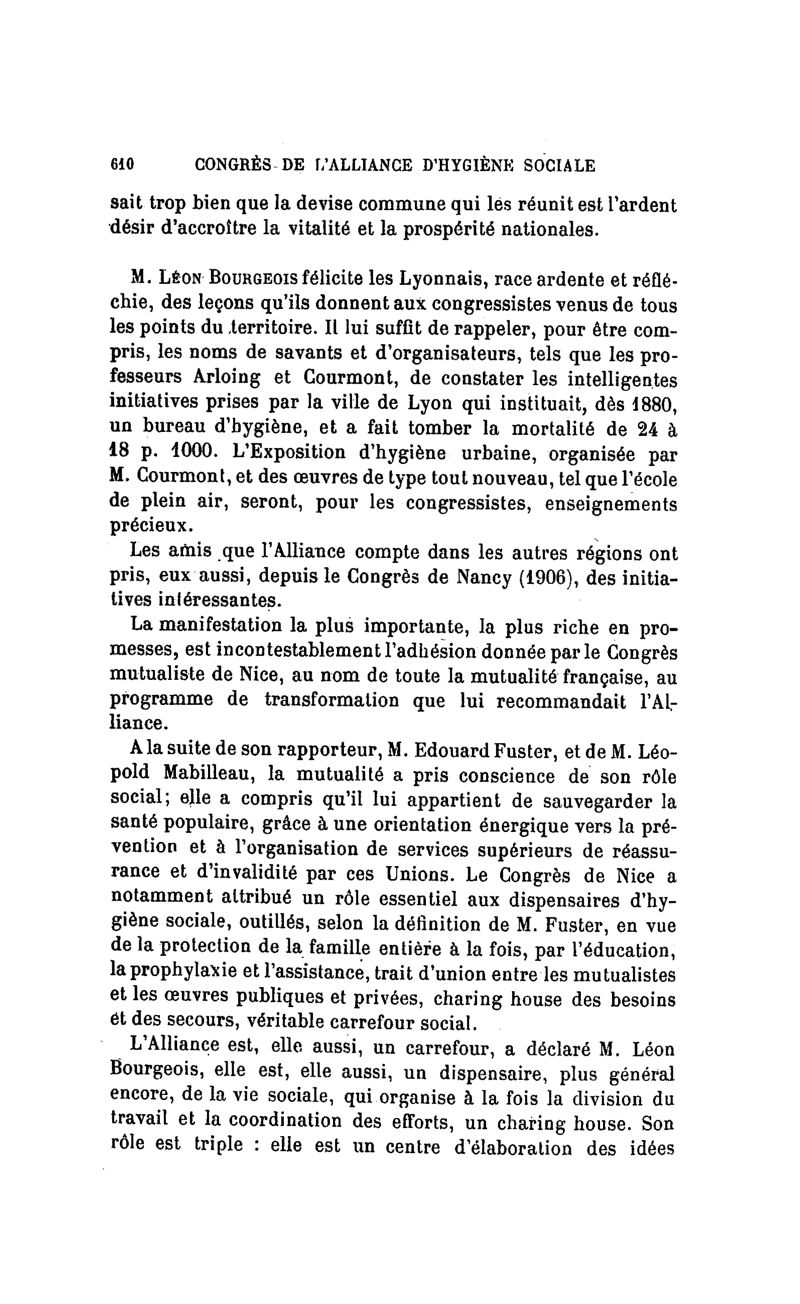 610 CONGRÈS DE L'ALLIANCE D'HYGIÈNE SOCIALE

sait trop bien que la devise commune qui les réunit est l'ardent désir d'accroître la vitalité et la prospérité nationales.

M. Léon Bourgeois félicite les Lyonnais, race ardente et réfléchie, des leçons qu'ils donnent aux congressistes venus de tous les points du territoire. Il lui suffit de rappeler, pour être compris, les noms de savants et d'organisateurs, tels que les professeurs Arloing et Courmont, de constater les intelligentes initiatives prises par la ville de Lyon qui instituait, dès 1880, un bureau d'hygiène, et a fait tomber la mortalité de 24 à 18 p. 1000. L'Exposition d'hygiène urbaine, organisée par M. Courmont, et des œuvres de type tout nouveau, tel que l'école de plein air, seront, pour les congressistes, enseignements précieux.

Les amis que l'Alliance compte dans les autres régions ont pris, eux aussi, depuis le Congrès de Nancy (1906), des initiatives intéressantes.

La manifestation la plus importante, la plus riche en promesses, est incontestablement l'adhésion donnée par le Congrès mutualiste de Nice, au nom de toute la mutualité française, au programme de transformation que lui recommandait l'Alliance.

A la suite de son rapporteur, M. Edouard Fuster, et de M. Léopold Mabilleau, la mutualité a pris conscience de son rôle social; elle a compris qu'il lui appartient de sauvegarder la santé populaire, grâce à une orientation énergique vers la prévention et à l'organisation de services supérieurs de réassurance et d'invalidité par ces Unions. Le Congrès de Nice a notamment attribué un rôle essentiel aux dispensaires d'hygiène sociale, outillés, selon la définition de M. Fuster, en vue de la protection de la famille entière à la fois, par l'éducation, la prophylaxie et l'assistance, trait d'union entre les mutualistes et les œuvres publiques et privées, charing house des besoins et des secours, véritable carrefour social.

L'Alliance est, elle aussi, un carrefour, a déclaré M. Léon Bourgeois, elle est, elle aussi, un dispensaire, plus général encore, de la vie sociale, qui organise à la fois la division du travail et la coordination des efforts, un charing house. Son rôle est triple : elle est un centre d'élaboration des idées